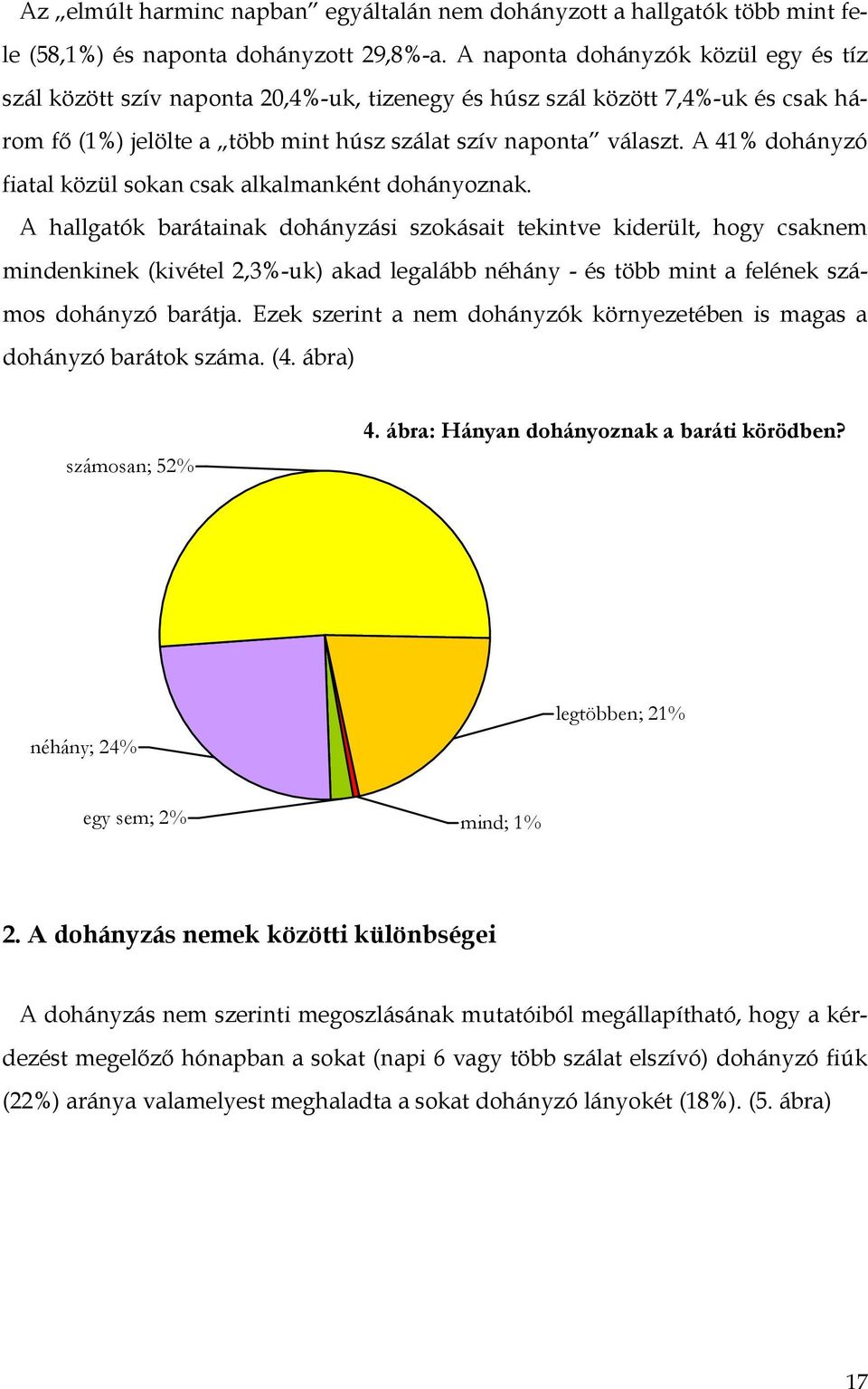 Az „elmúlt harminc napban” egyáltalán nem dohányzott a hallgatók több mint fele (58,1%) és naponta dohányzott 29,8%-a. A naponta dohányzók közül egy és tíz szál között szív naponta 20,4%-uk, tizenegy és húsz szál között 7,4%-uk és csak három fő (1%) jelölte a „több mint húsz szálat szív naponta” választ. A 41% dohányzó fiatal közül sokan csak alkalmanként dohányoznak.

A hallgatók barátainak dohányzási szokásait tekintve kiderült, hogy csaknem mindenkinek (kivétel 2,3%-uk) akad legalább néhány - és több mint a felének számos dohányzó barátja. Ezek szerint a nem dohányzók környezetében is magas a dohányzó barátok száma. (4. ábra)

4. ábra: Hányan dohányoznak a baráti körödben?

számosan; 52%

legtöbben; 21%

néhány; 24%

egy sem; 2%

mind; 1%

2. A dohányzás nemek közötti különbségei

A dohányzás nem szerinti megoszlásának mutatóiból megállapítható, hogy a kérdezést megelőző hónapban a sokat (napi 6 vagy több szálat elszívó) dohányzó fiúk (22%) aránya valamelyest meghaladta a sokat dohányzó lányokét (18%). (5. ábra)

17